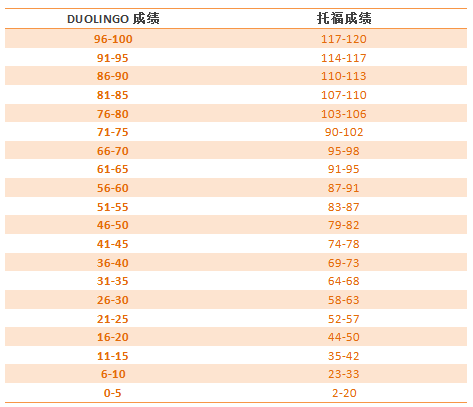 | DUOLINGO 成绩 | 托福成绩 |
|---|---|
| 96-100 | 117-120 |
| 91-95 | 114-117 |
| 86-90 | 110-113 |
| 81-85 | 107-110 |
| 76-80 | 103-106 |
| 71-75 | 90-102 |
| 66-70 | 95-98 |
| 61-65 | 91-95 |
| 56-60 | 87-91 |
| 51-55 | 83-87 |
| 46-50 | 79-82 |
| 41-45 | 74-78 |
| 36-40 | 69-73 |
| 31-35 | 64-68 |
| 26-30 | 58-63 |
| 21-25 | 52-57 |
| 16-20 | 44-50 |
| 11-15 | 35-42 |
| 6-10 | 23-33 |
| 0-5 | 2-20 |